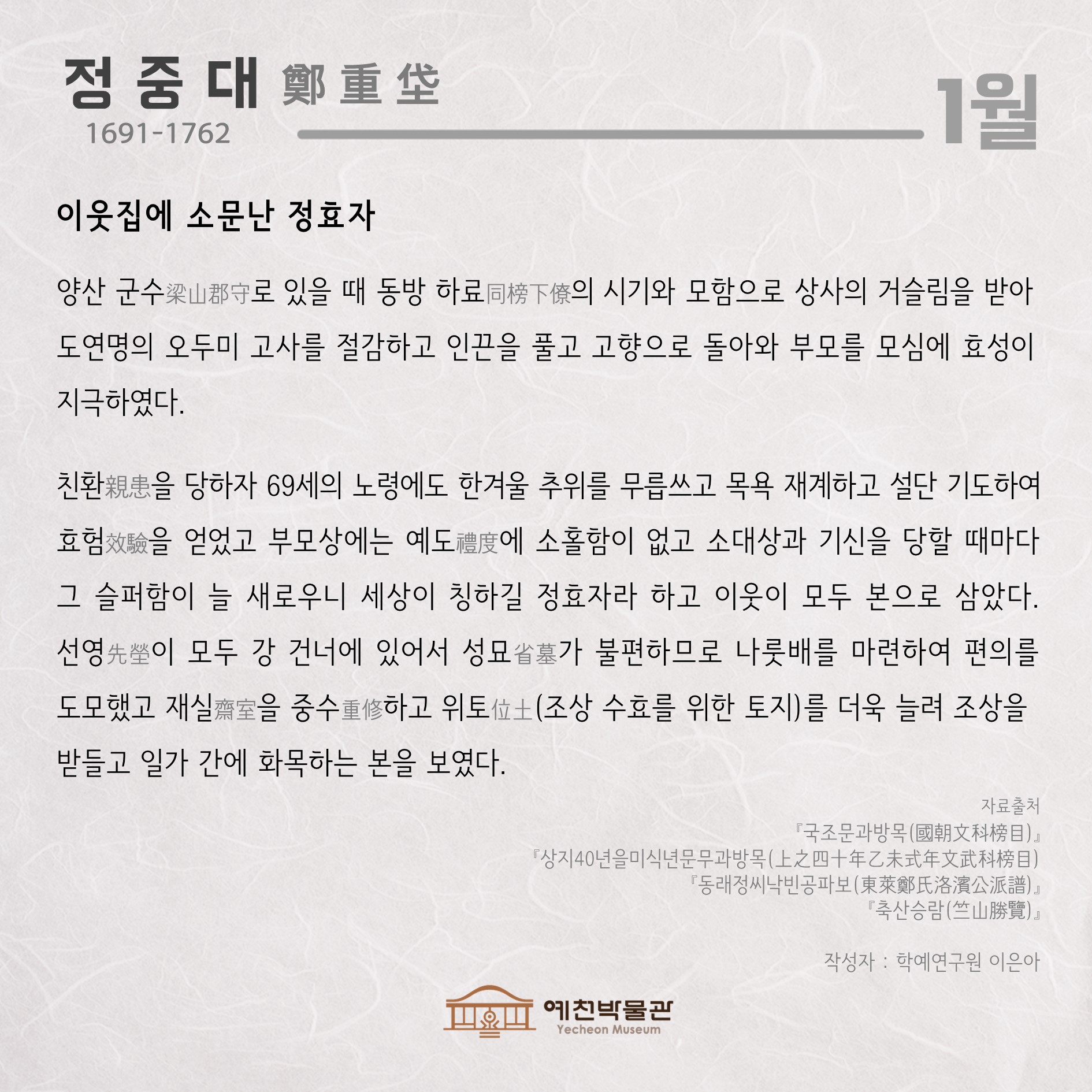 정 중 대 鄭 重 垈
1691-1762
1월

이웃집에 소문난 정효자

양산 군수梁山郡守로 있을 때 동방 하료同榜下僚의 시기와 모함으로 상사의 거슬림을 받아 도연명의 오두미 고사를 절감하고 인끈을 풀고 고향으로 돌아와 부모를 모심에 효성이 지극하였다.

친환親患을 당하자 69세의 노령에도 한겨울 추위를 무릅쓰고 목욕 재계하고 설단 기도하여 효험效驗을 얻었고 부모상에는 예도禮度에 소홀함이 없고 소대상과 기신을 당할 때마다 그 슬퍼함이 늘 새로우니 세상이 칭하길 정효자라 하고 이웃이 모두 본으로 삼았다. 선영先塋이 모두 강 건너에 있어서 성묘省墓가 불편하므로 나룻배를 마련하여 편의를 도모했고 재실齋室을 중수重修하고 위토位土(조상 수효를 위한 토지)를 더욱 늘려 조상을 받들고 일가 간에 화목하는 본을 보였다.

자료출처
『국조문과방목(國朝文科榜目)』
『상지40년을미식년문무과방목(上之四十年乙未式年文武科榜目)
『동래정씨낙빈공파보(東萊鄭氏洛濱公派譜)』
『축산승람(竺山勝覽)』

작성자 : 학예연구원 이은아

예천박물관
Yecheon Museum